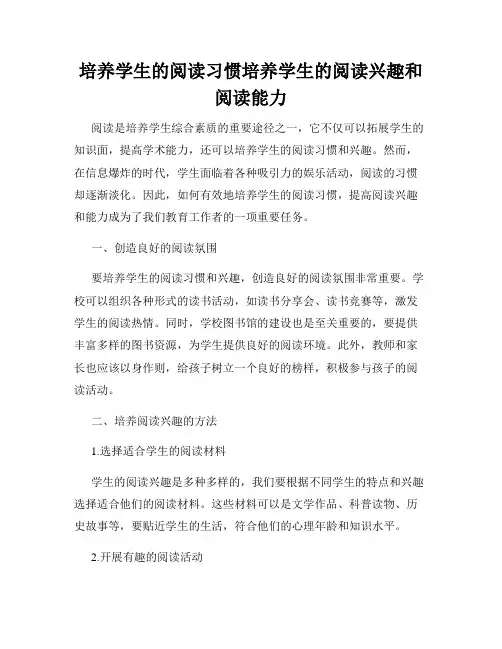 培养学生的阅读习惯培养学生的阅读兴趣和阅读能力

阅读是培养学生综合素质的重要途径之一，它不仅可以拓展学生的知识面，提高学术能力，还可以培养学生的阅读习惯和兴趣。然而，在信息爆炸的时代，学生面临着各种吸引力的娱乐活动，阅读的习惯却逐渐淡化。因此，如何有效地培养学生的阅读习惯，提高阅读兴趣和能力成为了我们教育工作者的一项重要任务。

一、创造良好的阅读氛围

要培养学生的阅读习惯和兴趣，创造良好的阅读氛围非常重要。学校可以组织各种形式的读书活动，如读书分享会、读书竞赛等，激发学生的阅读热情。同时，学校图书馆的建设也是至关重要的，要提供丰富多样的图书资源，为学生提供良好的阅读环境。此外，教师和家长也应该以身作则，给孩子树立一个良好的榜样，积极参与孩子的阅读活动。

二、培养阅读兴趣的方法

1.选择适合学生的阅读材料

学生的阅读兴趣是多种多样的，我们要根据不同学生的特点和兴趣选择适合他们的阅读材料。这些材料可以是文学作品、科普读物、历史故事等，要贴近学生的生活，符合他们的心理年龄和知识水平。

2.开展有趣的阅读活动